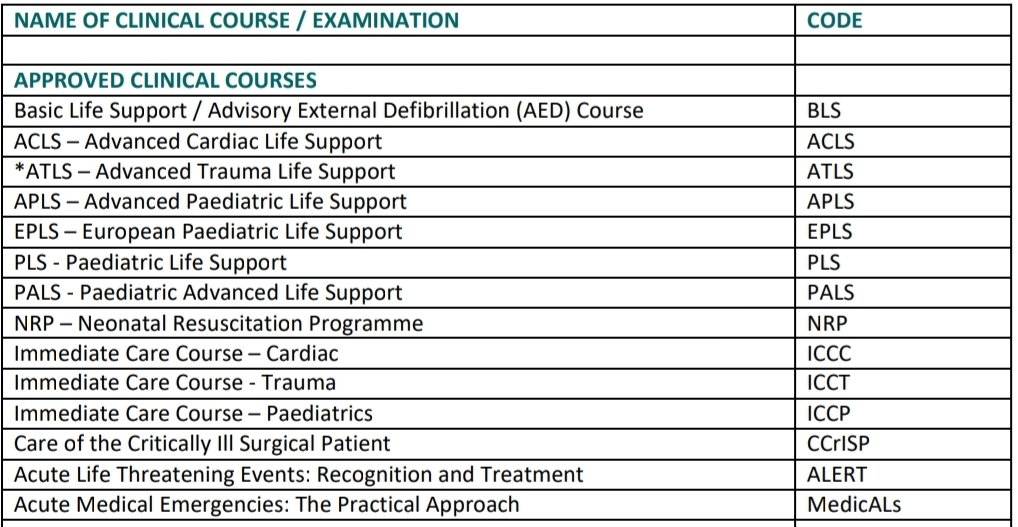 | NAME OF CLINICAL COURSE / EXAMINATION | CODE |
|---|---|
| | |
| APPROVED CLINICAL COURSES | |
| Basic Life Support / Advisory External Defibrillation (AED) Course | BLS |
| ACLS – Advanced Cardiac Life Support | ACLS |
| *ATLS – Advanced Trauma Life Support | ATLS |
| APLS – Advanced Paediatric Life Support | APLS |
| EPLS – European Paediatric Life Support | EPLS |
| PLS - Paediatric Life Support | PLS |
| PALS - Paediatric Advanced Life Support | PALS |
| NRP – Neonatal Resuscitation Programme | NRP |
| Immediate Care Course – Cardiac | ICCC |
| Immediate Care Course - Trauma | ICCT |
| Immediate Care Course – Paediatrics | ICCP |
| Care of the Critically Ill Surgical Patient | CCrISP |
| Acute Life Threatening Events: Recognition and Treatment | ALERT |
| Acute Medical Emergencies: The Practical Approach | MedicALs |